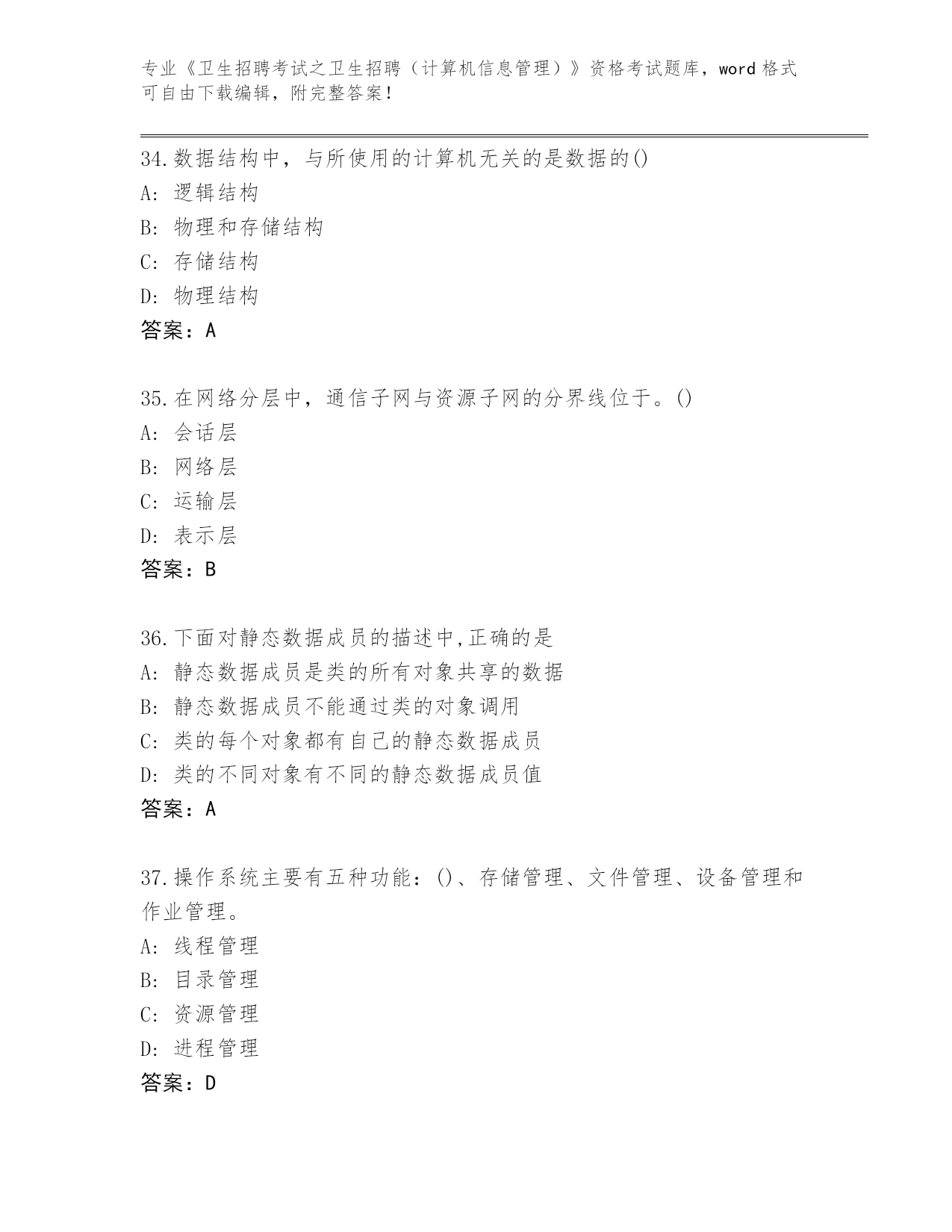 专业《卫生招聘考试之卫生招聘（计算机信息管理）》资格考试题库，word 格式可自由下载编辑，附完整答案！

34.数据结构中，与所使用的计算机无关的是数据的()
A: 逻辑结构
B: 物理和存储结构
C: 存储结构
D: 物理结构
答案：A

35.在网络分层中，通信子网与资源子网的分界线位于。()
A: 会话层
B: 网络层
C: 运输层
D: 表示层
答案：B

36.下面对静态数据成员的描述中,正确的是
A: 静态数据成员是类的所有对象共享的数据
B: 静态数据成员不能通过类的对象调用
C: 类的每个对象都有自己的静态数据成员
D: 类的不同对象有不同的静态数据成员值
答案：A

37.操作系统主要有五种功能：()、存储管理、文件管理、设备管理和作业管理。
A: 线程管理
B: 目录管理
C: 资源管理
D: 进程管理
答案：D